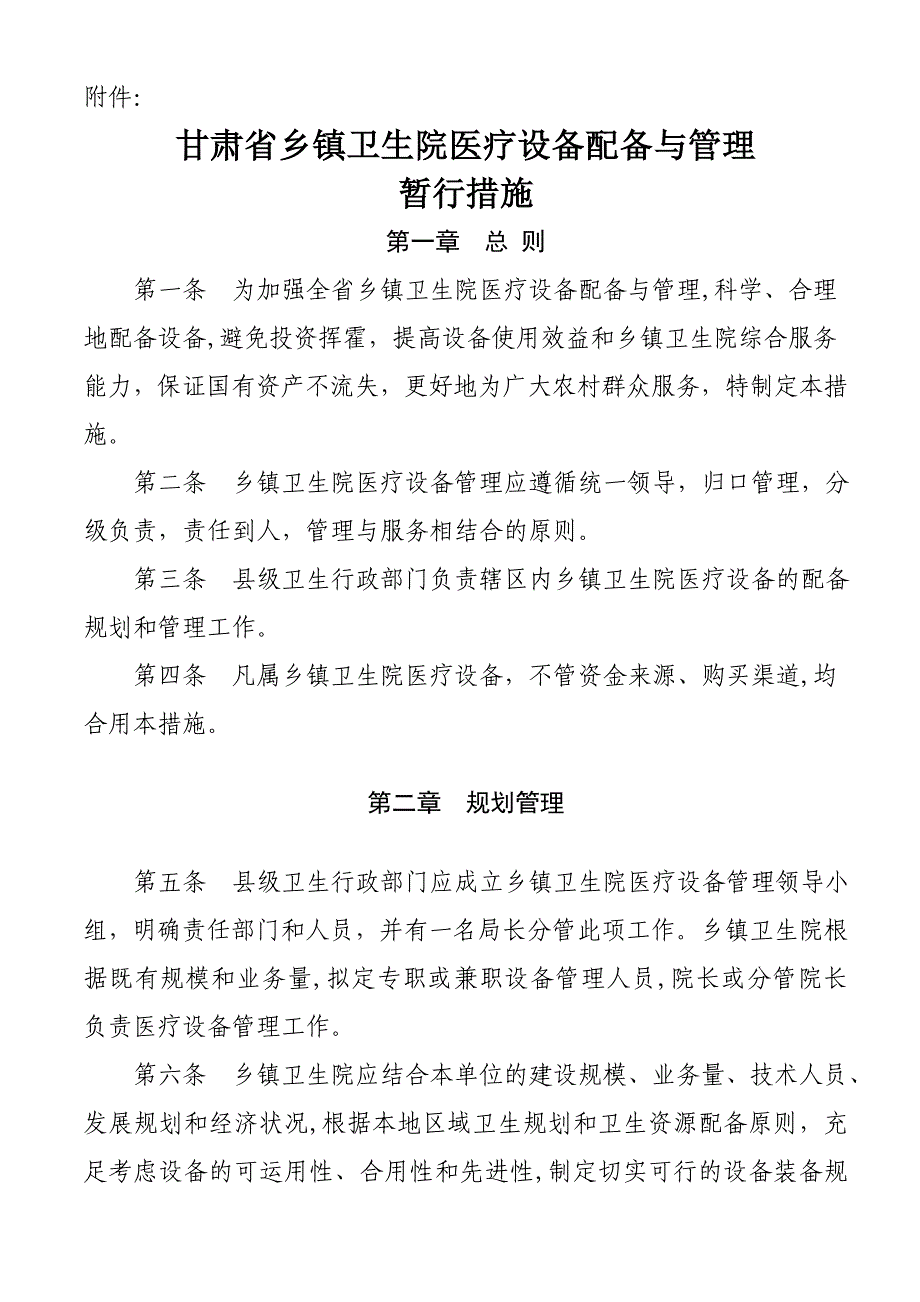 附件:

甘肃省乡镇卫生院医疗设备配备与管理
暂行措施

第一章　总 则

第一条　为加强全省乡镇卫生院医疗设备配备与管理,科学、合理地配备设备,避免投资挥霍，提高设备使用效益和乡镇卫生院综合服务能力，保证国有资产不流失，更好地为广大农村群众服务，特制定本措施。

第二条　乡镇卫生院医疗设备管理应遵循统一领导，归口管理，分级负责，责任到人，管理与服务相结合的原则。

第三条　县级卫生行政部门负责辖区内乡镇卫生院医疗设备的配备规划和管理工作。

第四条　凡属乡镇卫生院医疗设备，不管资金来源、购买渠道,均合用本措施。

第二章　规划管理

第五条　县级卫生行政部门应成立乡镇卫生院医疗设备管理领导小组，明确责任部门和人员，并有一名局长分管此项工作。乡镇卫生院根据既有规模和业务量,拟定专职或兼职设备管理人员,院长或分管院长负责医疗设备管理工作。

第六条　乡镇卫生院应结合本单位的建设规模、业务量、技术人员、发展规划和经济状况,根据本地区域卫生规划和卫生资源配备原则，充足考虑设备的可运用性、合用性和先进性,制定切实可行的设备装备规